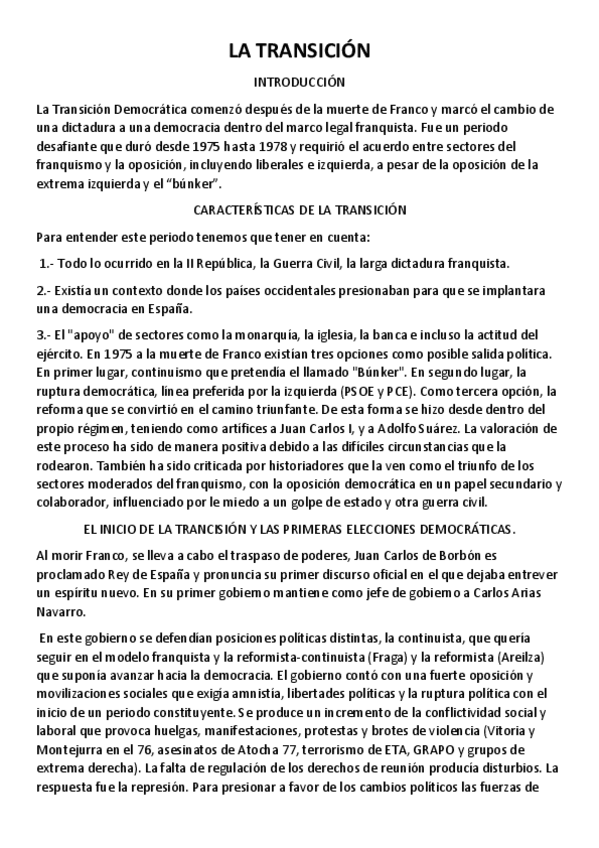 LA TRANSICIÓN

INTRODUCCIÓN

La Transición Democrática comenzó después de la muerte de Franco y marcó el cambio de una dictadura a una democracia dentro del marco legal franquista. Fue un periodo desafiante que duró desde 1975 hasta 1978 y requirió el acuerdo entre sectores del franquismo y la oposición, incluyendo liberales e izquierda, a pesar de la oposición de la extrema izquierda y el "búnker".

CARACTERÍSTICAS DE LA TRANSICIÓN

Para entender este periodo tenemos que tener en cuenta:

1.- Todo lo ocurrido en la II República, la Guerra Civil, la larga dictadura franquista.

2.- Existía un contexto donde los países occidentales presionaban para que se implantara una democracia en España.

3.- El "apoyo" de sectores como la monarquía, la iglesia, la banca e incluso la actitud del ejército. En 1975 a la muerte de Franco existían tres opciones como posible salida política. En primer lugar, continuismo que pretendía el llamado "Búnker". En segundo lugar, la ruptura democrática, línea preferida por la izquierda (PSOE y PCE). Como tercera opción, la reforma que se convirtió en el camino triunfante. De esta forma se hizo desde dentro del propio régimen, teniendo como artífices a Juan Carlos I, y a Adolfo Suárez. La valoración de este proceso ha sido de manera positiva debido a las difíciles circunstancias que la rodearon. También ha sido criticada por historiadores que la ven como el triunfo de los sectores moderados del franquismo, con la oposición democrática en un papel secundario y colaborador, influenciado por el miedo a un golpe de estado y otra guerra civil.

EL INICIO DE LA TRANCISIÓN Y LAS PRIMERAS ELECCIONES DEMOCRÁTICAS.

Al morir Franco, se lleva a cabo el traspaso de poderes, Juan Carlos de Borbón es proclamado Rey de España y pronuncia su primer discurso oficial en el que dejaba entrever un espíritu nuevo. En su primer gobierno mantiene como jefe de gobierno a Carlos Arias Navarro.

En este gobierno se defendían posiciones políticas distintas, la continuista, que quería seguir en el modelo franquista y la reformista-continuista (Fraga) y la reformista (Areilza) que suponía avanzar hacia la democracia. El gobierno contó con una fuerte oposición y movilizaciones sociales que exigía amnistía, libertades políticas y la ruptura política con el inicio de un periodo constituyente. Se produce un incremento de la conflictividad social y laboral que provoca huelgas, manifestaciones, protestas y brotes de violencia (Vitoria y Montejurra en el 76, asesinatos de Atocha 77, terrorismo de ETA, GRAPO y grupos de extrema derecha). La falta de regulación de los derechos de reunión producía disturbios. La respuesta fue la represión. Para presionar a favor de los cambios políticos las fuerzas de